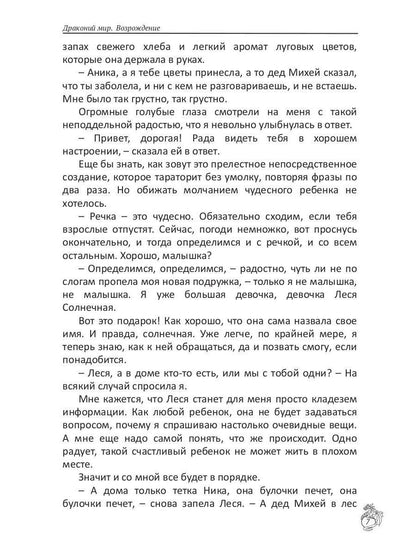 Драконий мир. Возрождение

запах свежего хлеба и легкий аромат луговых цветов, которые она держала в руках.

– Аника, а я тебе цветы принесла, а то дед Михей сказал, что ты заболела, и ни с кем не разговариваешь, и не встаешь. Мне было так грустно, так грустно.

Огромные голубые глаза смотрели на меня с такой неподдельной радостью, что я невольно улыбнулась в ответ.

– Привет, дорогая! Рада видеть тебя в хорошем настроении, – сказала ей в ответ.

Еще бы знать, как зовут это прелестное непосредственное создание, которое тараторит без умолку, повторяя фразы по два раза. Но обижать молчанием чудесного ребенка не хотелось.

– Речка – это чудесно. Обязательно сходим, если тебя взрослые отпустят. Сейчас, погоди немножко, вот проснусь окончательно, и тогда определимся и с речкой, и со всем остальным. Хорошо, малышка?

– Определимся, определимся, – радостно, чуть ли не по слогам пропела моя новая подружка, – только я не малышка, не малышка. Я уже большая девочка, девочка Леся Солнечная.

Вот это подарок! Как хорошо, что она сама назвала свое имя. И правда, солнечная. Уже легче, по крайней мере, я теперь знаю, как к ней обращаться, да и позвать смогу, если понадобится.

– Леся, а в доме кто-то есть, или мы с тобой одни? – На всякий случай спросила я.

Мне кажется, что Леся станет для меня просто кладезем информации. Как любой ребенок, она не будет задаваться вопросом, почему я спрашиваю настолько очевидные вещи. А мне еще надо самой понять, что же происходит. Одно радует, такой счастливый ребенок не может жить в плохом месте.

Значит и со мной все будет в порядке.

– А дома только тетка Ника, она булочки печет, она булочки печет, – снова запела Леся. – А дед Михей в лес

7